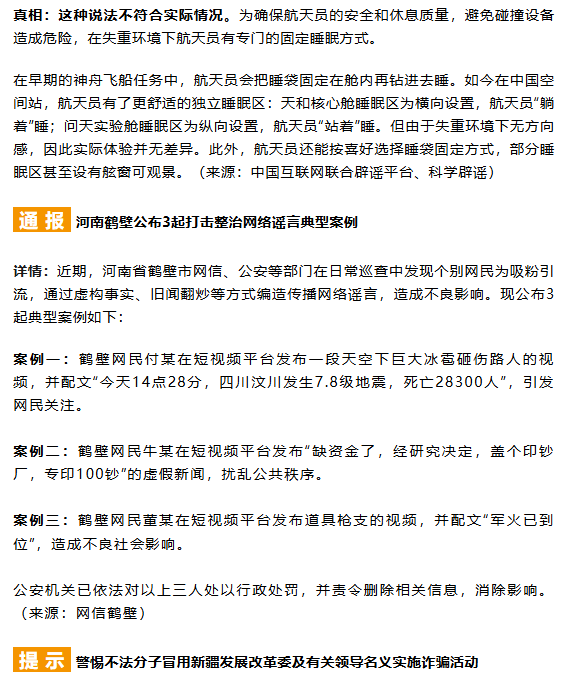 真相：这种说法不符合实际情况。为确保航天员的安全和休息质量，避免碰撞设备造成危险，在失重环境下航天员有专门的固定睡眠方式。

在早期的神舟飞船任务中，航天员会把睡袋固定在舱内再钻进去睡。如今在中国空间站，航天员有了更舒适的独立睡眠区：天和核心舱睡眠区为横向设置，航天员“躺着”睡；问天实验舱睡眠区为纵向设置，航天员“站着”睡。但由于失重环境下无方向感，因此实际体验并无差异。此外，航天员还能按喜好选择睡袋固定方式，部分睡眠区甚至设有舷窗可观景。（来源：中国互联网联合辟谣平台、科学辟谣）

通报 河南鹤壁公布3起打击整治网络谣言典型案例

详情：近期，河南省鹤壁市网信、公安等部门在日常巡查中发现个别网民为吸粉引流，通过虚构事实、旧闻翻炒等方式编造传播网络谣言，造成不良影响。现公布3起典型案例如下：

案例一：鹤壁网民付某在短视频平台发布一段天空下巨大冰雹砸伤路人的视频，并配文“今天14点28分，四川汶川发生7.8级地震，死亡28300人”，引发网民关注。

案例二：鹤壁网民牛某在短视频平台发布“缺资金了，经研究决定，盖个印钞厂，专印100钞”的虚假新闻，扰乱公共秩序。

案例三：鹤壁网民董某在短视频平台发布道具枪支的视频，并配文“军火已到位”，造成不良社会影响。

公安机关已依法对以上三人处以行政处罚，并责令删除相关信息，消除影响。（来源：网信鹤壁）

提示 警惕不法分子冒用新疆发展改革委及有关领导名义实施诈骗活动